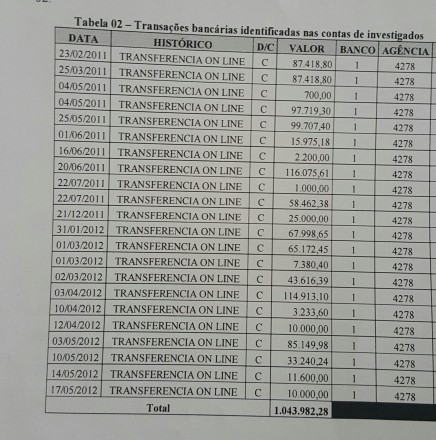 Tabela 02 – Transações bancárias identificadas nas contas de investigados

| DATA | HISTÓRICO | D/C | VALOR | BANCO | AGÊNCIA |
|---|---|---|---|---|---|
| 23/02/2011 | TRANSFERENCIA ON LINE | C | 87.418,80 | 1 | 4278 |
| 25/03/2011 | TRANSFERENCIA ON LINE | C | 87.418,80 | 1 | 4278 |
| 04/05/2011 | TRANSFERENCIA ON LINE | C | 700,00 | 1 | 4278 |
| 04/05/2011 | TRANSFERENCIA ON LINE | C | 97.719,30 | 1 | 4278 |
| 25/05/2011 | TRANSFERENCIA ON LINE | C | 99.707,40 | 1 | 4278 |
| 01/06/2011 | TRANSFERENCIA ON LINE | C | 15.975,18 | 1 | 4278 |
| 16/06/2011 | TRANSFERENCIA ON LINE | C | 2.200,00 | 1 | 4278 |
| 20/06/2011 | TRANSFERENCIA ON LINE | C | 116.075,61 | 1 | 4278 |
| 22/07/2011 | TRANSFERENCIA ON LINE | C | 1.000,00 | 1 | 4278 |
| 22/07/2011 | TRANSFERENCIA ON LINE | C | 58.462,38 | 1 | 4278 |
| 21/12/2011 | TRANSFERENCIA ON LINE | C | 25.000,00 | 1 | 4278 |
| 31/01/2012 | TRANSFERENCIA ON LINE | C | 67.998,65 | 1 | 4278 |
| 01/03/2012 | TRANSFERENCIA ON LINE | C | 65.172,45 | 1 | 4278 |
| 01/03/2012 | TRANSFERENCIA ON LINE | C | 7.380,40 | 1 | 4278 |
| 02/03/2012 | TRANSFERENCIA ON LINE | C | 43.616,39 | 1 | 4278 |
| 03/04/2012 | TRANSFERENCIA ON LINE | C | 114.913,10 | 1 | 4278 |
| 10/04/2012 | TRANSFERENCIA ON LINE | C | 3.233,60 | 1 | 4278 |
| 12/04/2012 | TRANSFERENCIA ON LINE | C | 10.000,00 | 1 | 4278 |
| 03/05/2012 | TRANSFERENCIA ON LINE | C | 85.149,98 | 1 | 4278 |
| 10/05/2012 | TRANSFERENCIA ON LINE | C | 33.240,24 | 1 | 4278 |
| 14/05/2012 | TRANSFERENCIA ON LINE | C | 11.600,00 | 1 | 4278 |
| 17/05/2012 | TRANSFERENCIA ON LINE | C | 10.000,00 | 1 | 4278 |
| Total | | | 1.043.982,28 | | |